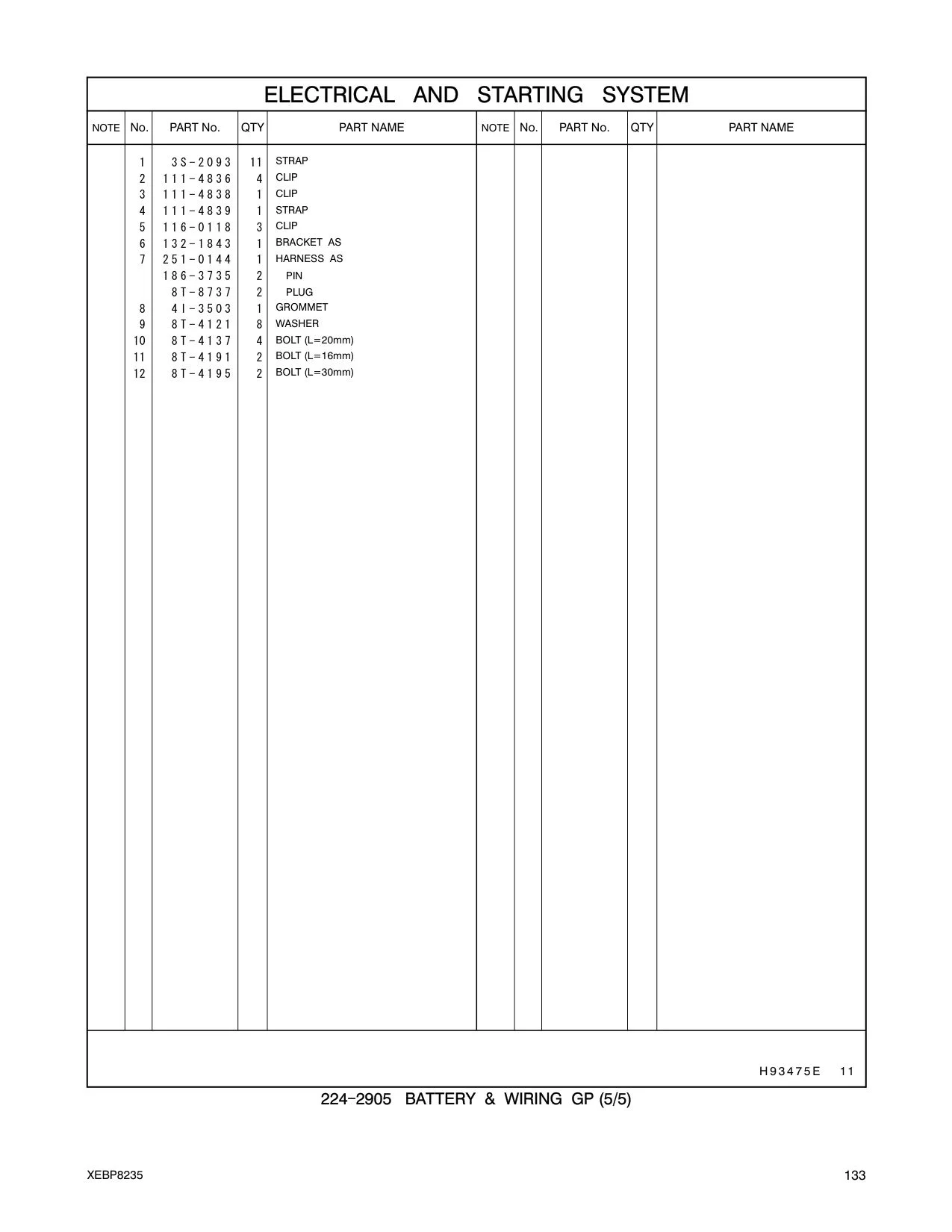 ELECTRICAL AND STARTING SYSTEM

| NOTE | No. | PART No. | QTY | PART NAME | NOTE | No. | PART No. | QTY | PART NAME |
|---|---|---|---|---|---|---|---|---|---|
| | 1 | 3S-2093 | 11 | STRAP | | | | | |
| | 2 | 111-4836 | 4 | CLIP | | | | | |
| | 3 | 111-4838 | 1 | CLIP | | | | | |
| | 4 | 111-4839 | 1 | STRAP | | | | | |
| | 5 | 116-0118 | 3 | CLIP | | | | | |
| | 6 | 132-1843 | 1 | BRACKET AS | | | | | |
| | 7 | 251-0144 | 1 | HARNESS AS | | | | | |
| | | 186-3735 | 2 | PIN | | | | | |
| | | 8T-8737 | 2 | PLUG | | | | | |
| | 8 | 4I-3503 | 1 | GROMMET | | | | | |
| | 9 | 8T-4121 | 8 | WASHER | | | | | |
| | 10 | 8T-4137 | 4 | BOLT (L=20mm) | | | | | |
| | 11 | 8T-4191 | 2 | BOLT (L=16mm) | | | | | |
| | 12 | 8T-4195 | 2 | BOLT (L=30mm) | | | | | |

H93475E 11

224-2905 BATTERY & WIRING GP (5/5)

XEBP8235

133